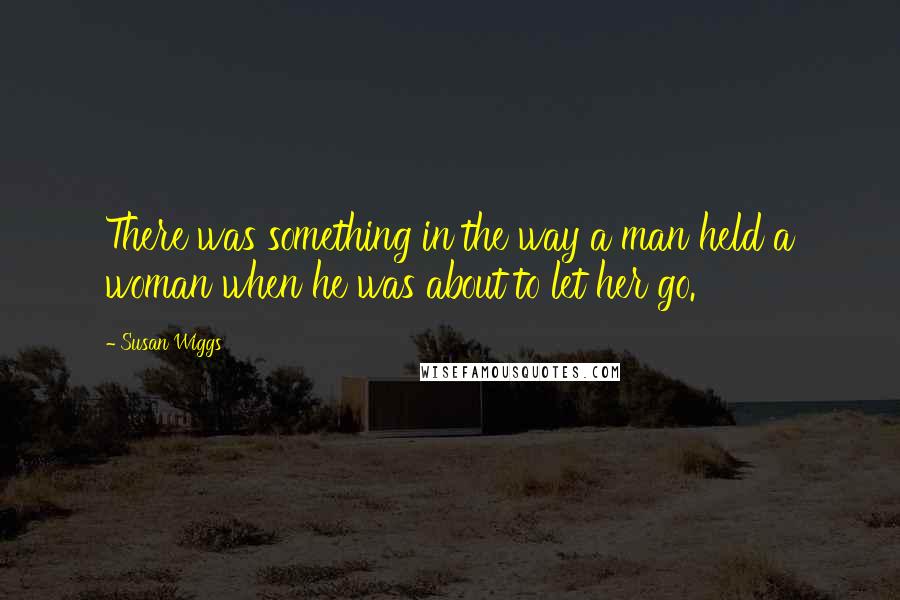 There was something in the way a man held a woman when he was about to let her go.

- Susan Wiggs

WISEFAMOUSQUOTES.COM